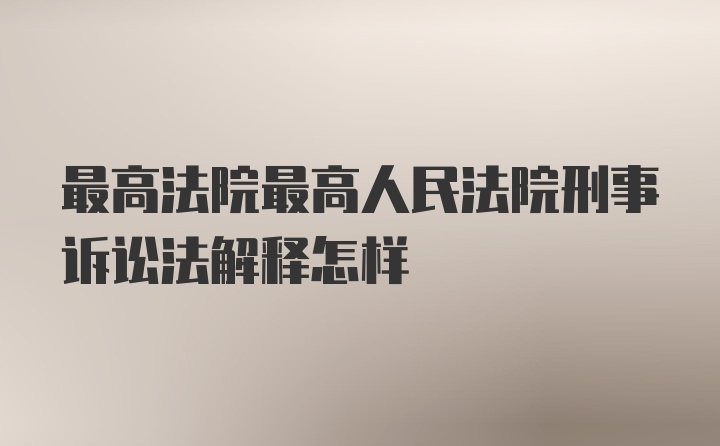 最高法院最高人民法院刑事诉讼法解释怎样